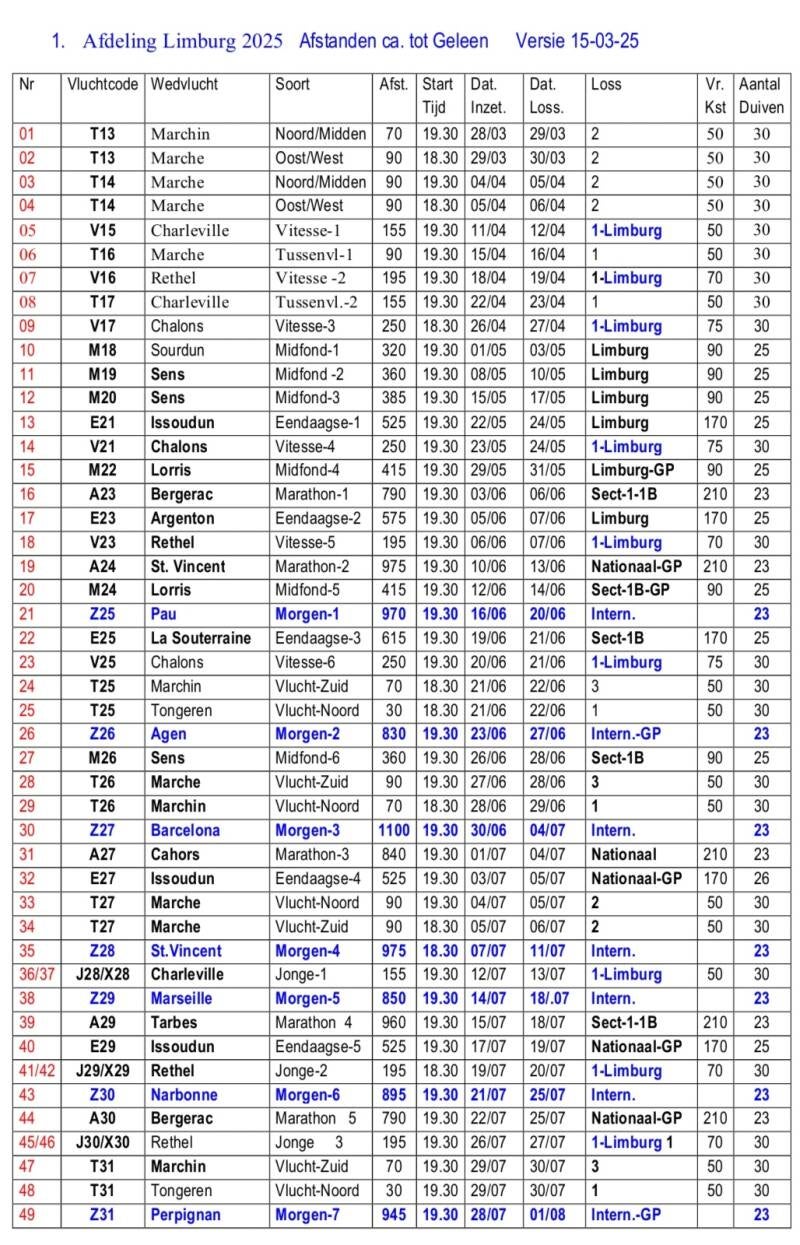 1. Afdeling Limburg 2025 Afstanden ca. tot Geleen Versie 15-03-25

| Nr | Vluchtcode | Wedvlucht | Soort | Afst. | Start Tijd | Dat. Inzet. | Dat. Loss. | Loss | Vr. Kst | Aantal Duiven |
|---|---|---|---|---|---|---|---|---|---|---|
| 01 | T13 | Marchin | Noord/Midden | 70 | 19.30 | 28/03 | 29/03 | 2 | 50 | 30 |
| 02 | T13 | Marche | Oost/West | 90 | 18.30 | 29/03 | 30/03 | 2 | 50 | 30 |
| 03 | T14 | Marche | Noord/Midden | 90 | 19.30 | 04/04 | 05/04 | 2 | 50 | 30 |
| 04 | T14 | Marche | Oost/West | 90 | 18.30 | 05/04 | 06/04 | 2 | 50 | 30 |
| 05 | V15 | Charleville | Vitesse-1 | 155 | 19.30 | 11/04 | 12/04 | 1-Limburg | 50 | 30 |
| 06 | T16 | Marche | Tussenvl-1 | 90 | 19.30 | 15/04 | 16/04 | 1 | 50 | 30 |
| 07 | V16 | Rethel | Vitesse -2 | 195 | 19.30 | 18/04 | 19/04 | 1-Limburg | 70 | 30 |
| 08 | T17 | Charleville | Tussenvl.-2 | 155 | 19.30 | 22/04 | 23/04 | 1 | 50 | 30 |
| 09 | V17 | Chalons | Vitesse-3 | 250 | 18.30 | 26/04 | 27/04 | 1-Limburg | 75 | 30 |
| 10 | M18 | Sourdun | Midfond-1 | 320 | 19.30 | 01/05 | 03/05 | Limburg | 90 | 25 |
| 11 | M19 | Sens | Midfond -2 | 360 | 19.30 | 08/05 | 10/05 | Limburg | 90 | 25 |
| 12 | M20 | Sens | Midfond-3 | 385 | 19.30 | 15/05 | 17/05 | Limburg | 90 | 25 |
| 13 | E21 | Issoudun | Eendaagse-1 | 525 | 19.30 | 22/05 | 24/05 | Limburg | 170 | 25 |
| 14 | V21 | Chalons | Vitesse-4 | 250 | 19.30 | 23/05 | 24/05 | 1-Limburg | 75 | 30 |
| 15 | M22 | Lorris | Midfond-4 | 415 | 19.30 | 29/05 | 31/05 | Limburg-GP | 90 | 25 |
| 16 | A23 | Bergerac | Marathon-1 | 790 | 19.30 | 03/06 | 06/06 | Sect-1-1B | 210 | 23 |
| 17 | E23 | Argenton | Eendaagse-2 | 575 | 19.30 | 05/06 | 07/06 | Limburg | 170 | 25 |
| 18 | V23 | Rethel | Vitesse-5 | 195 | 19.30 | 06/06 | 07/06 | 1-Limburg | 70 | 30 |
| 19 | A24 | St. Vincent | Marathon-2 | 975 | 19.30 | 10/06 | 13/06 | Nationaal-GP | 210 | 23 |
| 20 | M24 | Lorris | Midfond-5 | 415 | 19.30 | 12/06 | 14/06 | Sect-1B-GP | 90 | 25 |
| 21 | Z25 | Pau | Morgen-1 | 970 | 19.30 | 16/06 | 20/06 | Intern. | | 23 |
| 22 | E25 | La Souterraine | Eendaagse-3 | 615 | 19.30 | 19/06 | 21/06 | Sect-1B | 170 | 25 |
| 23 | V25 | Chalons | Vitesse-6 | 250 | 19.30 | 20/06 | 21/06 | 1-Limburg | 75 | 30 |
| 24 | T25 | Marchin | Vlucht-Zuid | 70 | 18.30 | 21/06 | 22/06 | 3 | 50 | 30 |
| 25 | T25 | Tongeren | Vlucht-Noord | 30 | 18.30 | 21/06 | 22/06 | 1 | 50 | 30 |
| 26 | Z26 | Agen | Morgen-2 | 830 | 19.30 | 23/06 | 27/06 | Intern.-GP | | 23 |
| 27 | M26 | Sens | Midfond-6 | 360 | 19.30 | 26/06 | 28/06 | Sect-1B | 90 | 25 |
| 28 | T26 | Marche | Vlucht-Zuid | 90 | 19.30 | 27/06 | 28/06 | 3 | 50 | 30 |
| 29 | T26 | Marchin | Vlucht-Noord | 70 | 18.30 | 28/06 | 29/06 | 1 | 50 | 30 |
| 30 | Z27 | Barcelona | Morgen-3 | 1100 | 19.30 | 30/06 | 04/07 | Intern. | | 23 |
| 31 | A27 | Cahors | Marathon-3 | 840 | 19.30 | 01/07 | 04/07 | Nationaal | 210 | 23 |
| 32 | E27 | Issoudun | Eendaagse-4 | 525 | 19.30 | 03/07 | 05/07 | Nationaal-GP | 170 | 26 |
| 33 | T27 | Marche | Vlucht-Noord | 90 | 19.30 | 04/07 | 05/07 | 2 | 50 | 30 |
| 34 | T27 | Marche | Vlucht-Zuid | 90 | 18.30 | 05/07 | 06/07 | 2 | 50 | 30 |
| 35 | Z28 | St.Vincent | Morgen-4 | 975 | 18.30 | 07/07 | 11/07 | Intern. | | 23 |
| 36/37 | J28/X28 | Charleville | Jonge-1 | 155 | 19.30 | 12/07 | 13/07 | 1-Limburg | 50 | 30 |
| 38 | Z29 | Marseille | Morgen-5 | 850 | 19.30 | 14/07 | 18/.07 | Intern. | | 23 |
| 39 | A29 | Tarbes | Marathon 4 | 960 | 19.30 | 15/07 | 18/07 | Sect-1-1B | 210 | 23 |
| 40 | E29 | Issoudun | Eendaagse-5 | 525 | 19.30 | 17/07 | 19/07 | Nationaal-GP | 170 | 25 |
| 41/42 | J29/X29 | Rethel | Jonge-2 | 195 | 18.30 | 19/07 | 20/07 | 1-Limburg | 70 | 30 |
| 43 | Z30 | Narbonne | Morgen-6 | 895 | 19.30 | 21/07 | 25/07 | Intern. | | 23 |
| 44 | A30 | Bergerac | Marathon 5 | 790 | 19.30 | 22/07 | 25/07 | Nationaal-GP | 210 | 23 |
| 45/46 | J30/X30 | Rethel | Jonge 3 | 195 | 19.30 | 26/07 | 27/07 | 1-Limburg 1 | 70 | 30 |
| 47 | T31 | Marchin | Vlucht-Zuid | 70 | 19.30 | 29/07 | 30/07 | 3 | 50 | 30 |
| 48 | T31 | Tongeren | Vlucht-Noord | 30 | 19.30 | 29/07 | 30/07 | 1 | 50 | 30 |
| 49 | Z31 | Perpignan | Morgen-7 | 945 | 19.30 | 28/07 | 01/08 | Intern.-GP | | 23 |